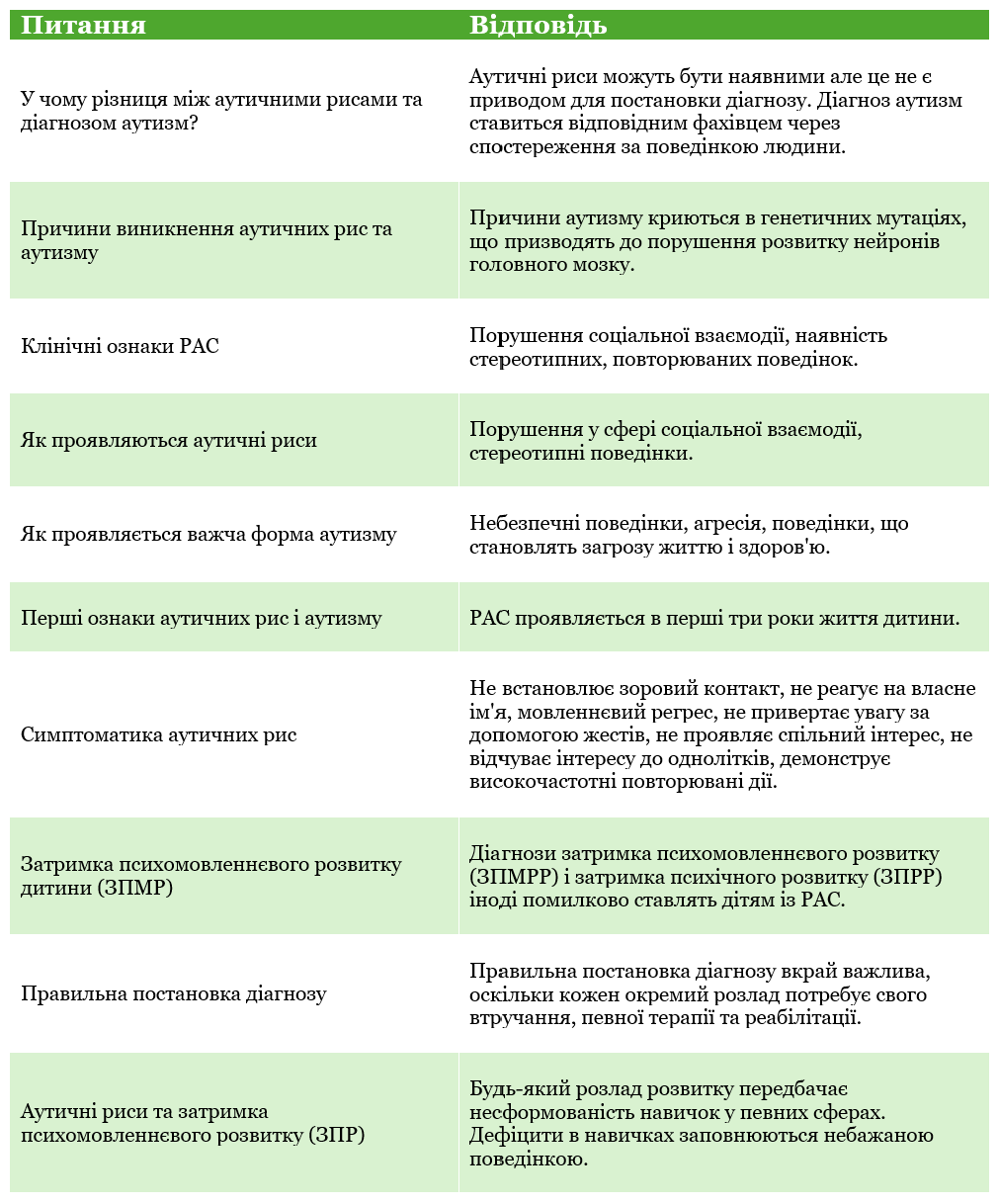 | Питання | Відповідь |
|---|---|
| У чому різниця між аутичними рисами та діагнозом аутизм? | Аутичні риси можуть бути наявними але це не є приводом для постановки діагнозу. Діагноз аутизм ставиться відповідним фахівцем через спостереження за поведінкою людини. |
| Причини виникнення аутичних рис та аутизму | Причини аутизму криються в генетичних мутаціях, що призводять до порушення розвитку нейронів головного мозку. |
| Клінічні ознаки РАС | Порушення соціальної взаємодії, наявність стереотипних, повторюваних поведінок. |
| Як проявляються аутичні риси | Порушення у сфері соціальної взаємодії, стереотипні поведінки. |
| Як проявляється важча форма аутизму | Небезпечні поведінки, агресія, поведінки, що становлять загрозу життю і здоров'ю. |
| Перші ознаки аутичних рис і аутизму | РАС проявляється в перші три роки життя дитини. |
| Симптоматика аутичних рис | Не встановлює зоровий контакт, не реагує на власне ім'я, мовленнєвий регрес, не привертає увагу за допомогою жестів, не проявляє спільний інтерес, не відчуває інтересу до однолітків, демонструє високочастотні повторювані дії. |
| Затримка психомовленнєвого розвитку дитини (ЗПМР) | Діагнози затримка психомовленнєвого розвитку (ЗПМРР) і затримка психічного розвитку (ЗПРР) іноді помилково ставлять дітям із РАС. |
| Правильна постановка діагнозу | Правильна постановка діагнозу вкрай важлива, оскільки кожен окремий розлад потребує свого втручання, певної терапії та реабілітації. |
| Аутичні риси та затримка психомовленнєвого розвитку (ЗПР) | Будь-який розлад розвитку передбачає несформованість навичок у певних сферах. Дефіцити в навичках заповнюються небажаною поведінкою. |